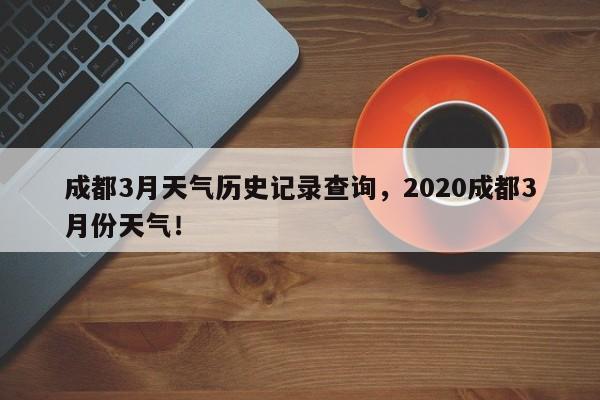 成都3月天气历史记录查询，2020成都3月份天气！